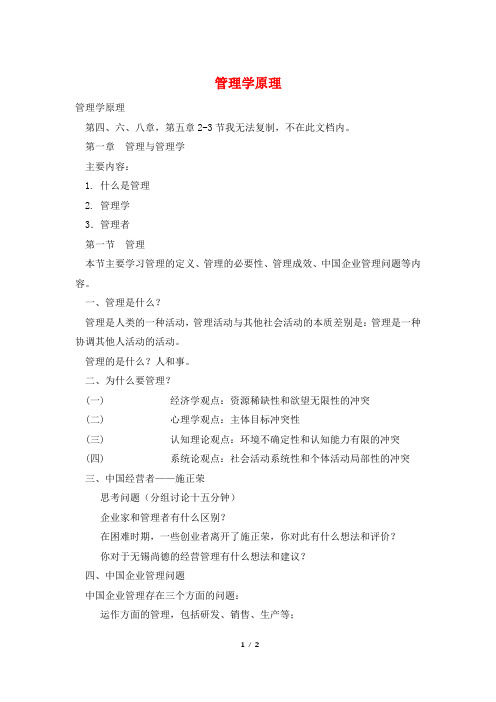 管理学原理

管理学原理

第四、六、八章，第五章 2-3 节我无法复制，不在此文档内。

第一章　管理与管理学

主要内容：

1. 什么是管理

2. 管理学

3. 管理者

第一节　管理

本节主要学习管理的定义、管理的必要性、管理成效、中国企业管理问题等内容。

一、管理是什么？

管理是人类的一种活动，管理活动与其他社会活动的本质差别是：管理是一种协调其他人活动的活动。

管理的是什么？人和事。

二、为什么要管理？

（一）　经济学观点：资源稀缺性和欲望无限性的冲突

（二）　心理学观点：主体目标冲突性

（三）　认知理论观点：环境不确定性和认知能力有限的冲突

（四）　系统论观点：社会活动系统性和个体活动局部性的冲突

三、中国经营者——施正荣

思考问题（分组讨论十五分钟）

企业家和管理者有什么区别？

在困难时期，一些创业者离开了施正荣，你对此有什么想法和评价？

你对于无锡尚德的经营管理有什么想法和建议？

四、中国企业管理问题

中国企业管理存在三个方面的问题：

运作方面的管理，包括研发、销售、生产等；

1 / 2